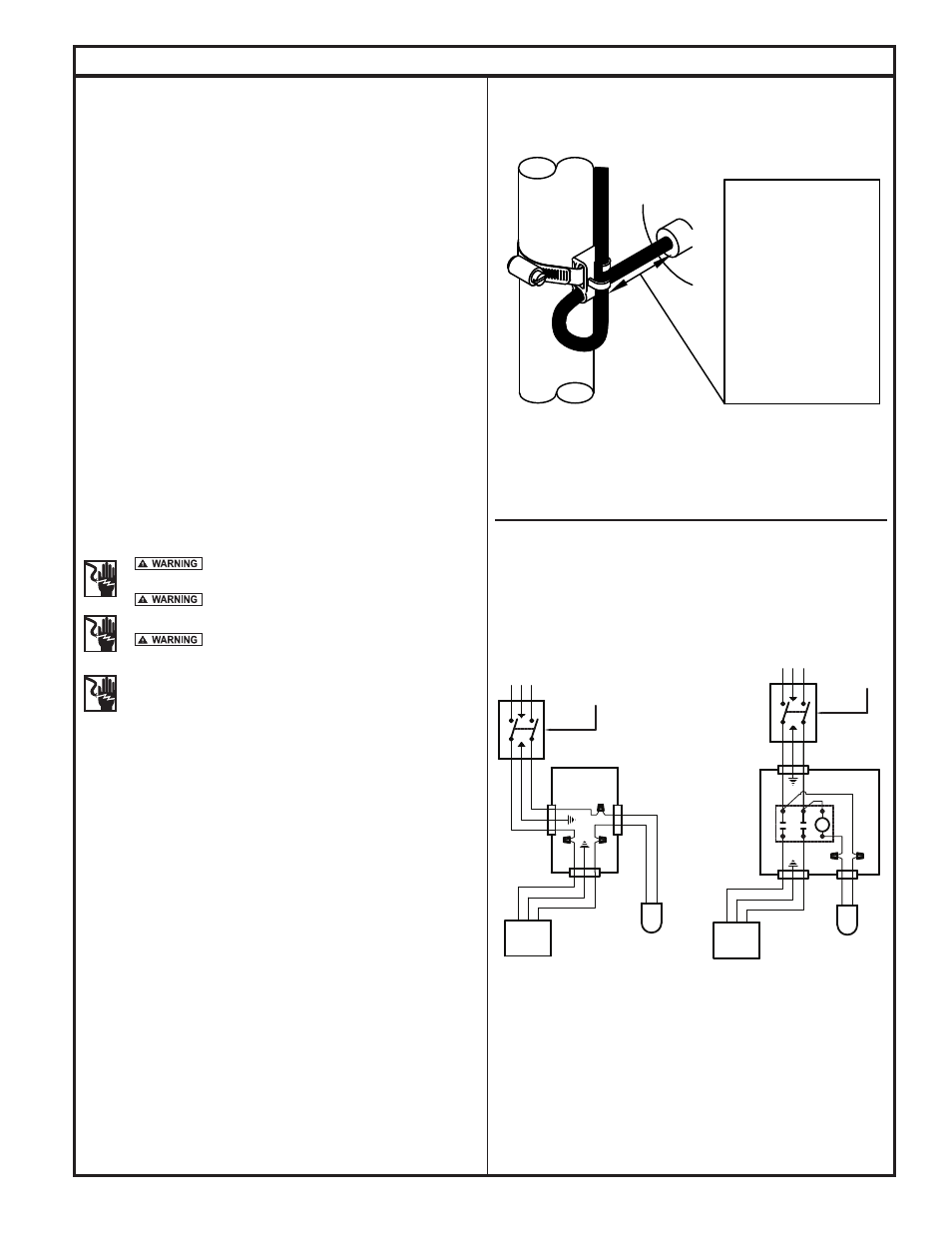 ⚠ WARNING

⚠ WARNING

⚠ WARNING